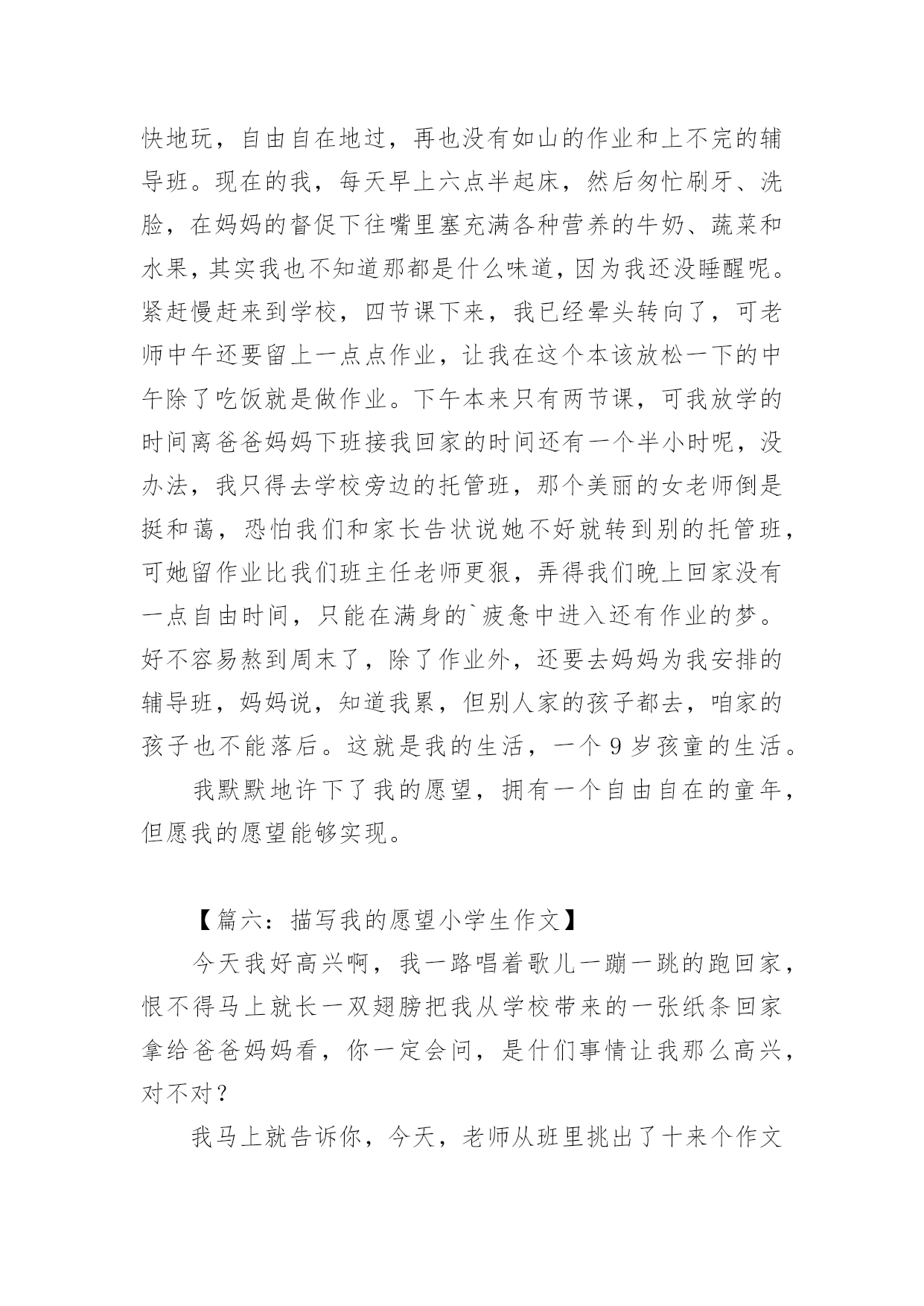 快地玩，自由自在地过，再也没有如山的作业和上不完的辅导班。现在的我，每天早上六点半起床，然后匆忙刷牙、洗脸，在妈妈的督促下往嘴里塞充满各种营养的牛奶、蔬菜和水果，其实我也不知道那都是什么味道，因为我还没睡醒呢。紧赶慢赶来到学校，四节课下来，我已经晕头转向了，可老师中午还要留上一点点作业，让我在这个本该放松一下的中午除了吃饭就是做作业。下午本来只有两节课，可我放学的时间离爸爸妈妈下班接我回家的时间还有一个半小时呢，没办法，我只得去学校旁边的托管班，那个美丽的女老师倒是挺和蔼，恐怕我们和家长告状说她不好就转到别的托管班，可她留作业比我们班主任老师更狠，弄得我们晚上回家没有一点自由时间，只能在满身的`疲惫中进入还有作业的梦。好不容易熬到周末了，除了作业外，还要去妈妈为我安排的辅导班，妈妈说，知道我累，但别人家的孩子都去，咱家的孩子也不能落后。这就是我的生活，一个 9 岁孩童的生活。

我默默地许下了我的愿望，拥有一个自由自在的童年，但愿我的愿望能够实现。

【篇六：描写我的愿望小学生作文】

今天我好高兴啊，我一路唱着歌儿一蹦一跳的跑回家，恨不得马上就长一双翅膀把我从学校带来的一张纸条回家拿给爸爸妈妈看，你一定会问，是什们事情让我那么高兴，对不对？

我马上就告诉你，今天，老师从班里挑出了十来个作文